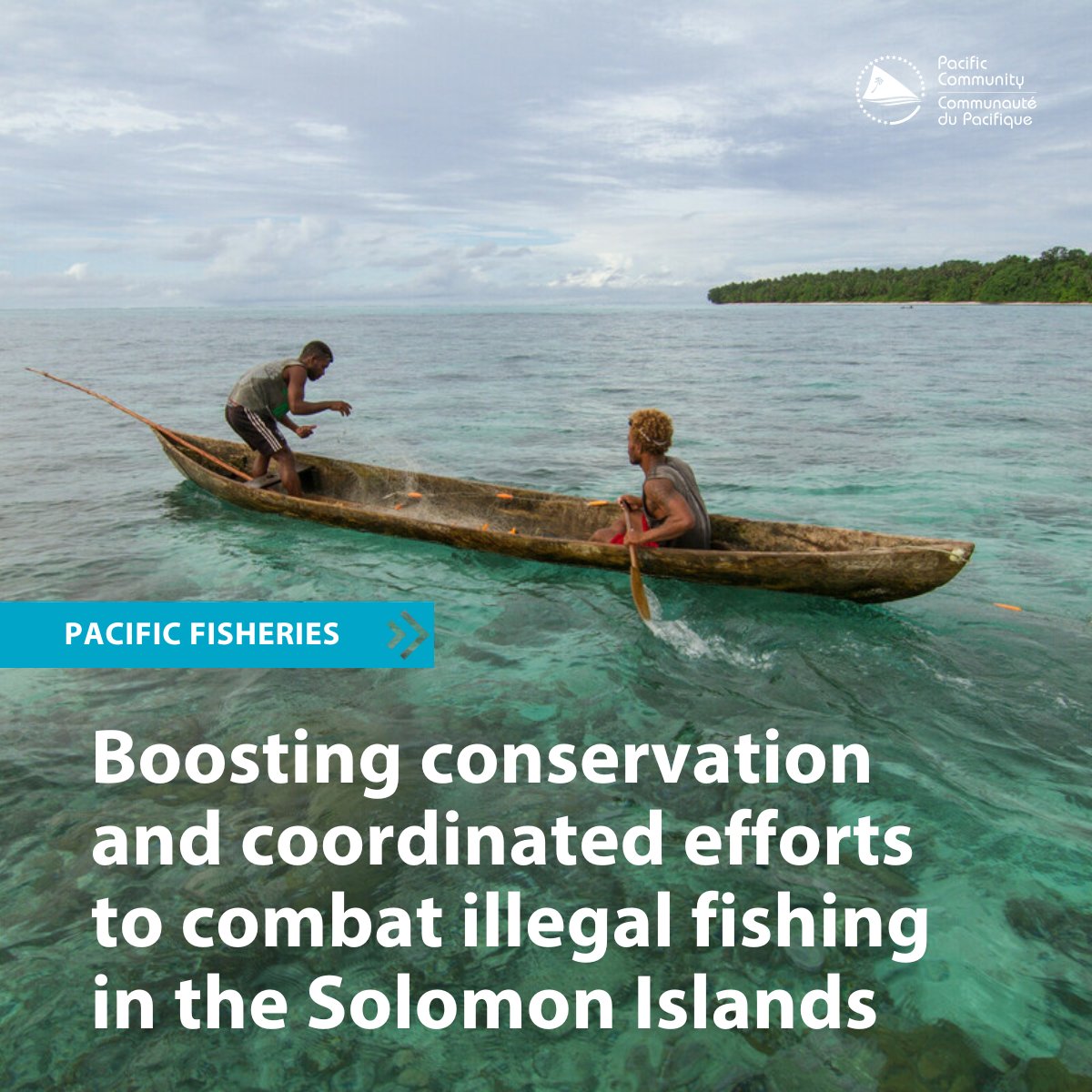 Pacific Community
Communauté du Pacifique

PACIFIC FISHERIES

Boosting conservation and coordinated efforts to combat illegal fishing in the Solomon Islands